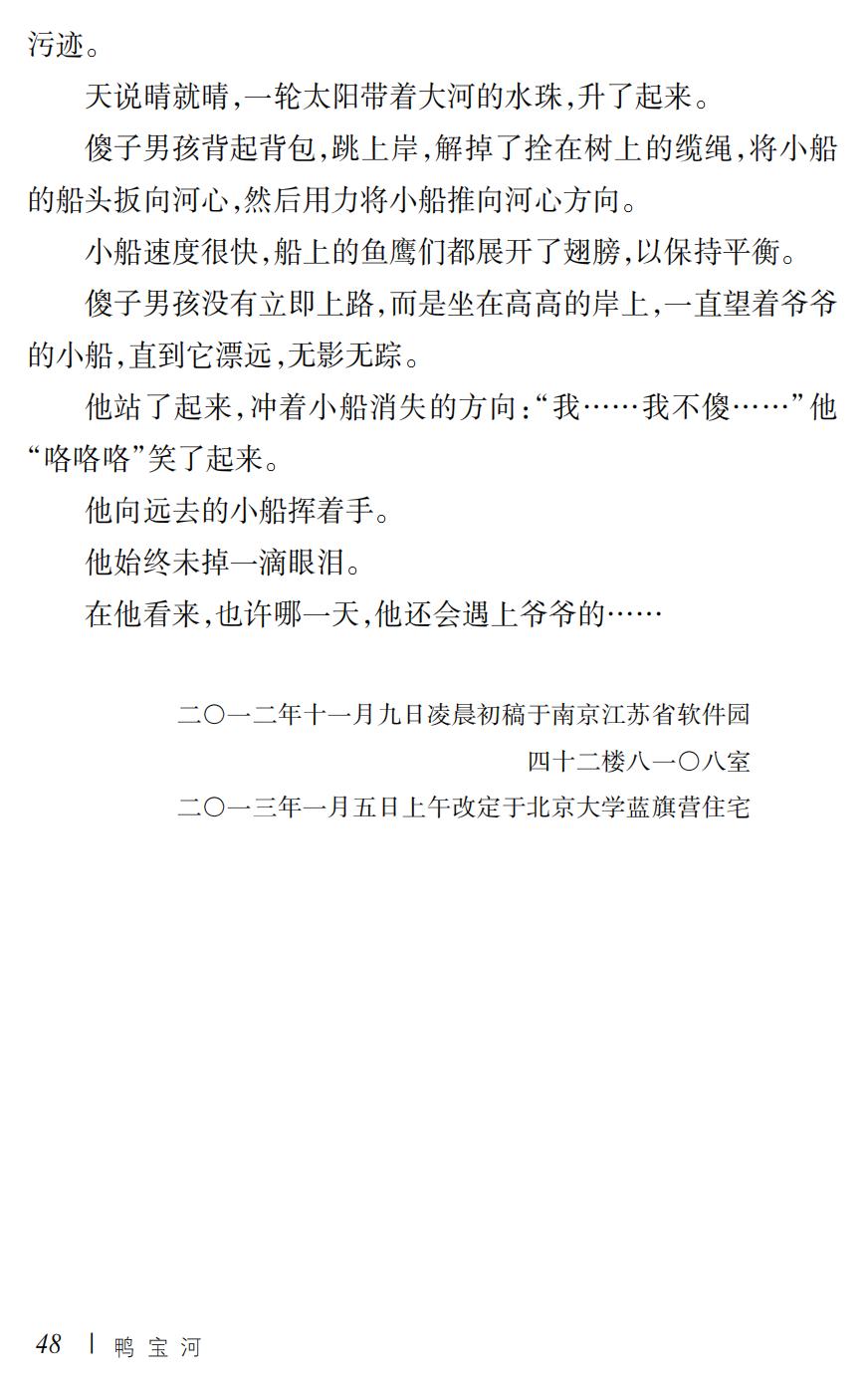 污迹。

天说晴就晴，一轮太阳带着大河的水珠，升了起来。

傻子男孩背起背包，跳上岸，解掉了拴在树上的缆绳，将小船的船头扳向河心，然后用力将小船推向河心方向。

小船速度很快，船上的鱼鹰们都展开了翅膀，以保持平衡。

傻子男孩没有立即上路，而是坐在高高的岸上，一直望着爷爷的小船，直到它漂远，无影无踪。

他站了起来，冲着小船消失的方向：“我……我不傻……”他“咯咯咯”笑了起来。

他向远去的小船挥着手。

他始终未掉一滴眼泪。

在他看来，也许哪一天，他还会遇上爷爷的……

二〇一二年十一月九日凌晨初稿于南京江苏省软件园
四十二楼八一〇八室
二〇一三年一月五日上午改定于北京大学蓝旗营住宅

48 | 鸭宝河